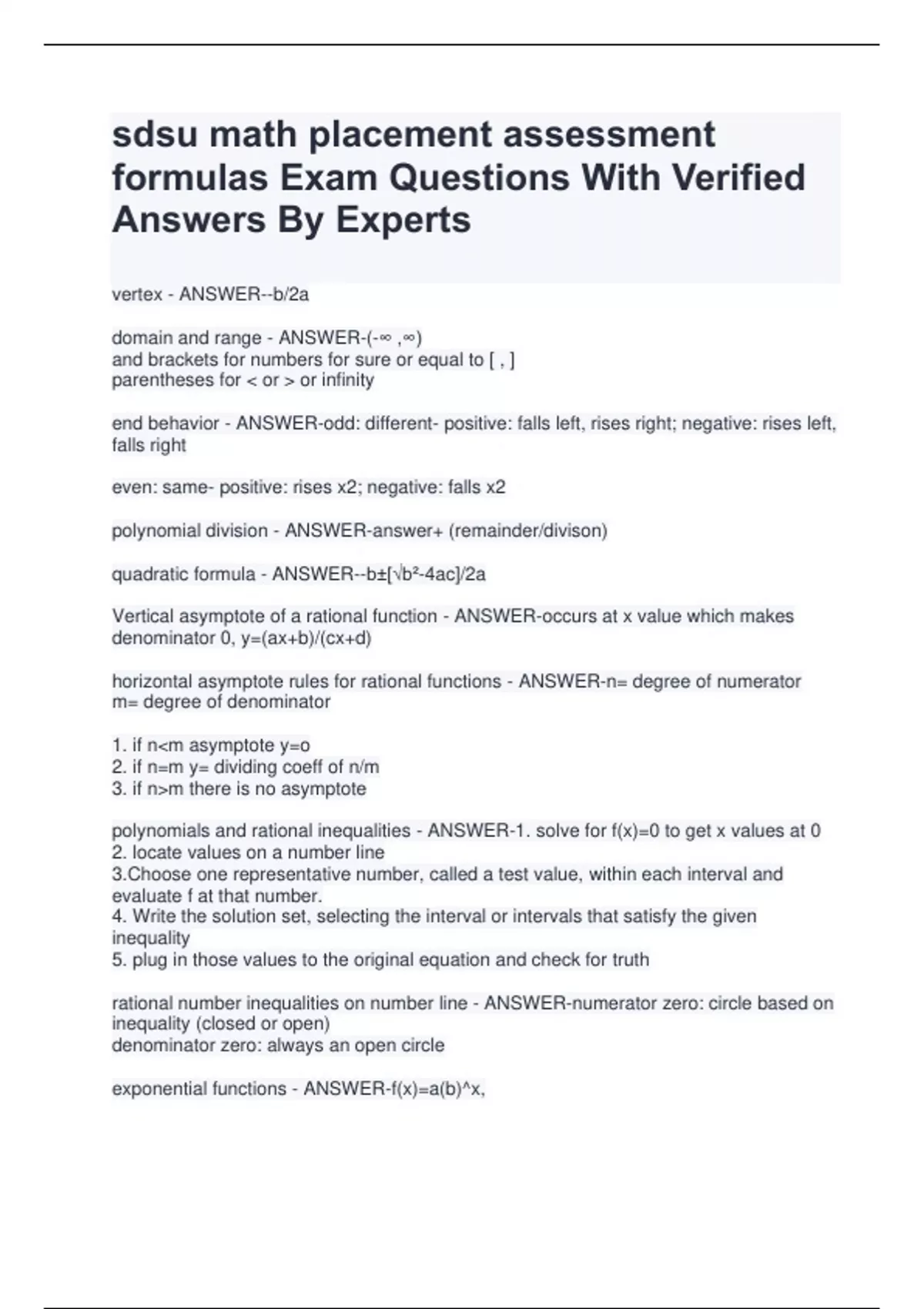 sdsu math placement assessment formulas Exam Questions With Verified Answers By Experts

vertex - ANSWER--b/2a

domain and range - ANSWER-(-∞ ,∞)
and brackets for numbers for sure or equal to [ , ]
parentheses for < or > or infinity

end behavior - ANSWER-odd: different- positive: falls left, rises right; negative: rises left, falls right

even: same- positive: rises x2; negative: falls x2

polynomial division - ANSWER-answer+ (remainder/divison)

quadratic formula - ANSWER--b±[√b²-4ac]/2a

Vertical asymptote of a rational function - ANSWER-occurs at x value which makes denominator 0, y=(ax+b)/(cx+d)

horizontal asymptote rules for rational functions - ANSWER-n= degree of numerator
m= degree of denominator

1. if n<m asymptote y=o
2. if n=m y= dividing coeff of n/m
3. if n>m there is no asymptote

polynomials and rational inequalities - ANSWER-1. solve for f(x)=0 to get x values at 0
2. locate values on a number line
3.Choose one representative number, called a test value, within each interval and evaluate f at that number.
4. Write the solution set, selecting the interval or intervals that satisfy the given inequality
5. plug in those values to the original equation and check for truth

rational number inequalities on number line - ANSWER-numerator zero: circle based on inequality (closed or open)
denominator zero: always an open circle

exponential functions - ANSWER-f(x)=a(b)^x,